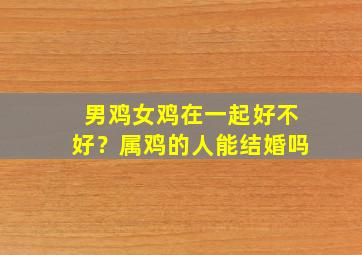 男鸡女鸡在一起好不好？属鸡的人能结婚吗